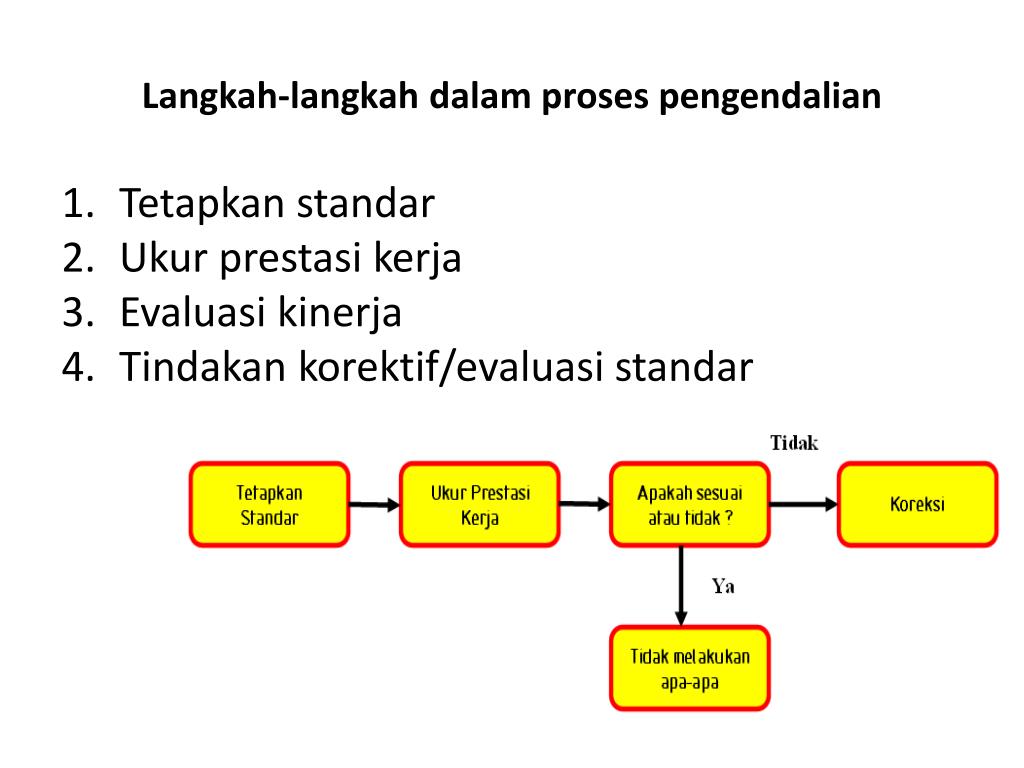 Langkah-langkah dalam proses pengendalian

1. Tetapkan standar
2. Ukur prestasi kerja
3. Evaluasi kinerja
4. Tindakan korektif/evaluasi standar

Tetapkan Standar

Ukur Prestasi Kerja

Apakah sesuai atau tidak ?

Tidak

Koreksi

Ya

Tidak melakukan apa-apa